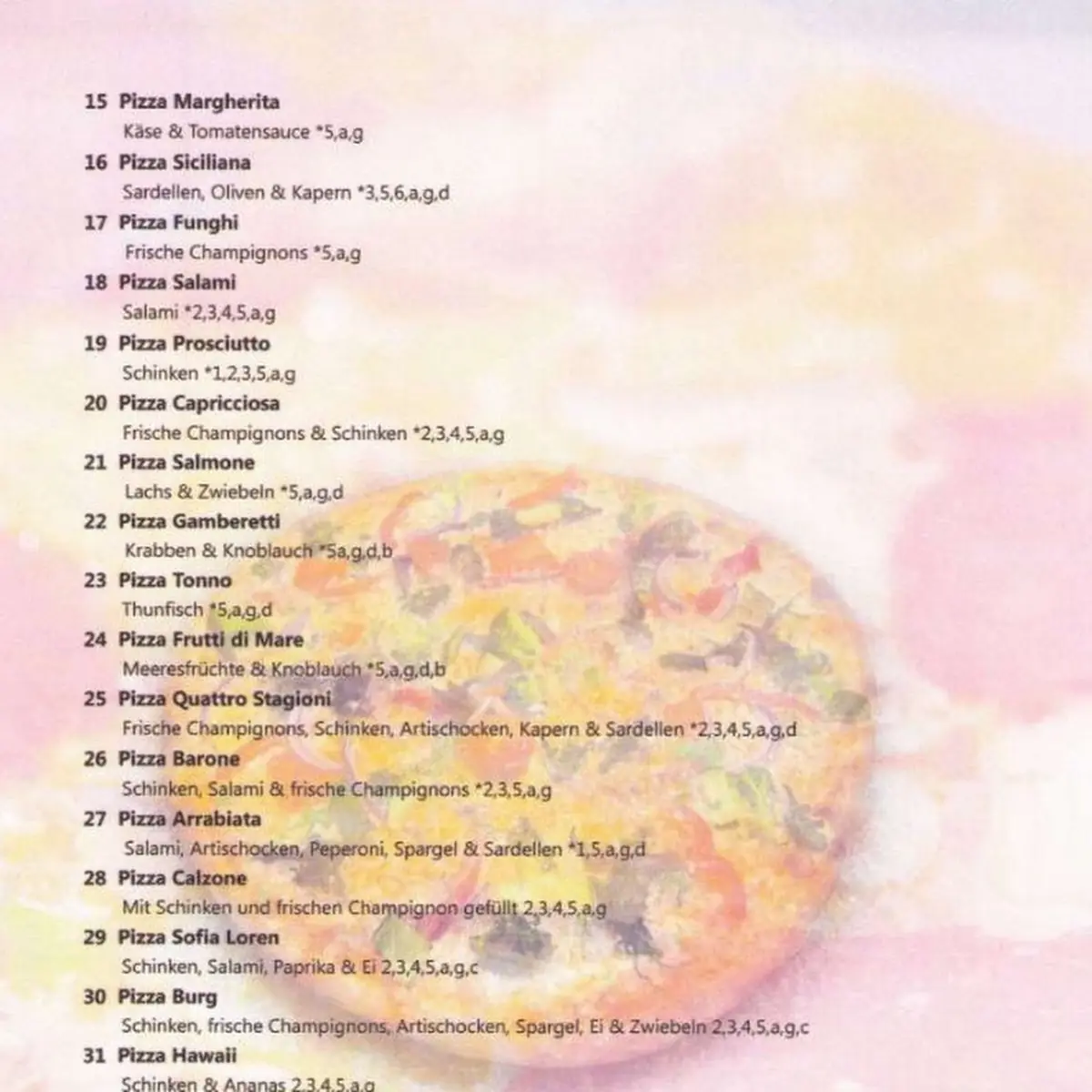 15 Pizza Margherita
Käse & Tomatensauce *5,a,g

16 Pizza Siciliana
Sardellen, Oliven & Kapern *3,5,6,a,g,d

17 Pizza Funghi
Frische Champignons *5,a,g

18 Pizza Salami
Salami *2,3,4,5,a,g

19 Pizza Prosciutto
Schinken *1,2,3,5,a,g

20 Pizza Capricciosa
Frische Champignons & Schinken *2,3,4,5,a,g

21 Pizza Salmone
Lachs & Zwiebeln *5,a,g,d

22 Pizza Gamberetti
Krabben & Knoblauch *5a,g,d,b

23 Pizza Tonno
Thunfisch *5,a,g,d

24 Pizza Frutti di Mare
Meeresfrüchte & Knoblauch *5,a,g,d,b

25 Pizza Quattro Stagioni
Frische Champignons, Schinken, Artischocken, Kapern & Sardellen *2,3,4,5,a,g,d

26 Pizza Barone
Schinken, Salami & frische Champignons *2,3,5,a,g

27 Pizza Arrabiata
Salami, Artischocken, Peperoni, Spargel & Sardellen *1,5,a,g,d

28 Pizza Calzone
Mit Schinken und frischen Champignon gefüllt 2,3,4,5,a,g

29 Pizza Sofia Loren
Schinken, Salami, Paprika & Ei 2,3,4,5,a,g,c

30 Pizza Burg
Schinken, frische Champignons, Artischocken, Spargel, Ei & Zwiebeln 2,3,4,5,a,g,c

31 Pizza Hawaii
Schinken & Ananas 2,3,4,5,a,g